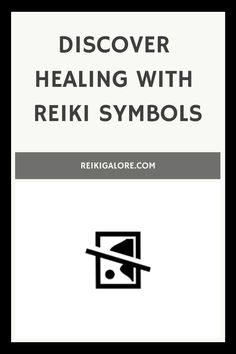 DISCOVER HEALING WITH REIKI SYMBOLS

REIKIGALORE.COM